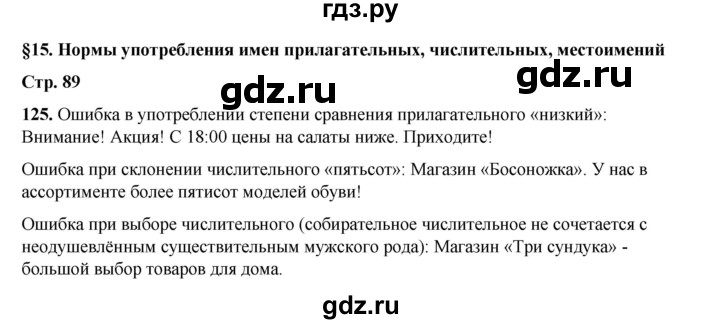 гдз.ру

§15. Нормы употребления имен прилагательных, числительных, местоимений

Стр. 89

gdz.ru

gdz.ru

125. Ошибка в употреблении степени сравнения прилагательного «низкий»: Внимание! Акция! С 18:00 цены на салаты ниже. Приходите!

Ошибка при склонении числительного «пятьсот»: Магазин «Босоножка». У нас в ассортименте более пятисот моделей обуви!

Ошибка при выборе числительного (собирательное числительное не сочетается с неодушевлённым существительным мужского рода): Магазин «Три сундука» - большой выбор товаров для дома.

gdz.ru